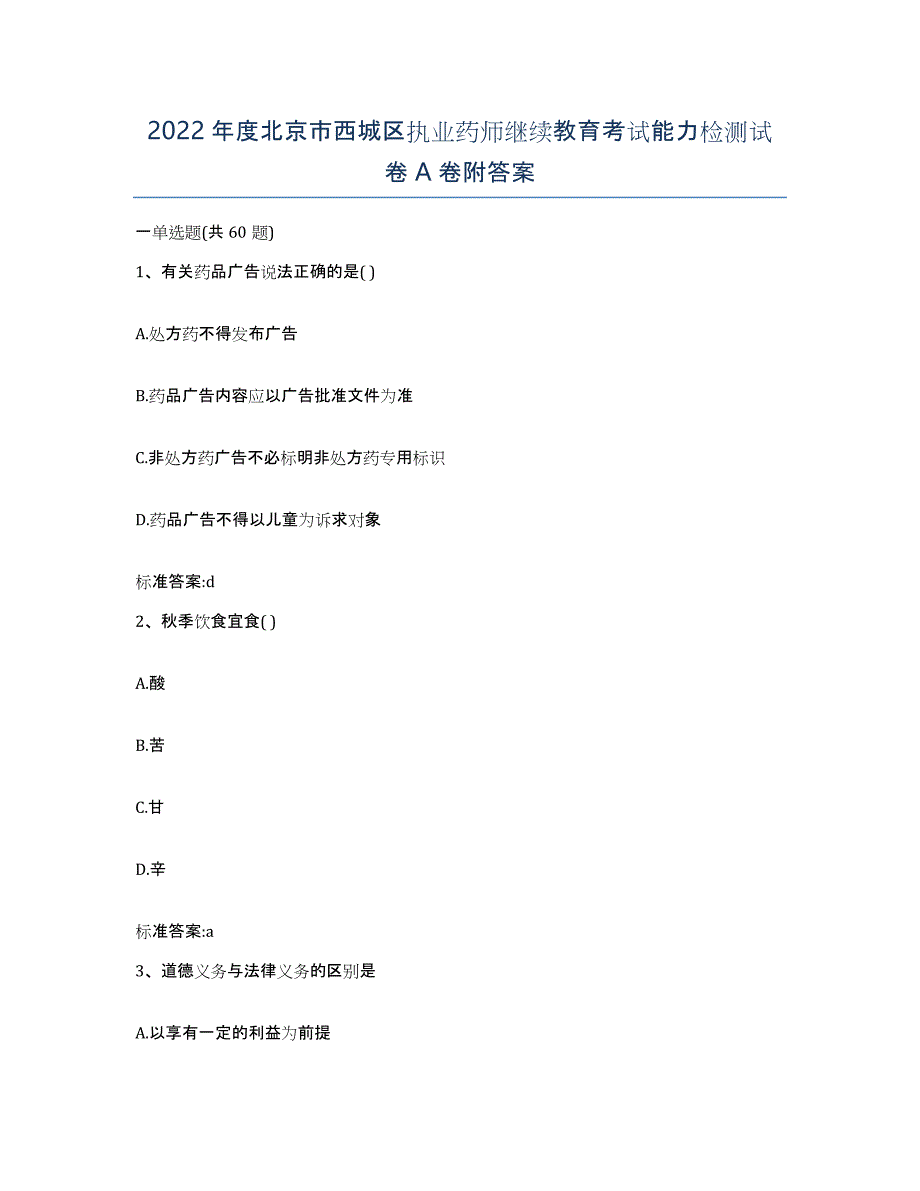 2022年度北京市西城区执业药师继续教育考试能力检测试卷A卷附答案

一单选题(共60题)

1、有关药品广告说法正确的是( )

A.处方药不得发布广告

B.药品广告内容应以广告批准文件为准

C.非处方药广告不必标明非处方药专用标识

D.药品广告不得以儿童为诉求对象

标准答案:d

2、秋季饮食宜食( )

A.酸

B.苦

C.甘

D.辛

标准答案:a

3、道德义务与法律义务的区别是

A.以享有一定的利益为前提